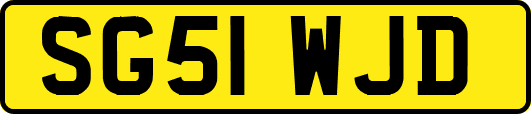 SG51 WJD